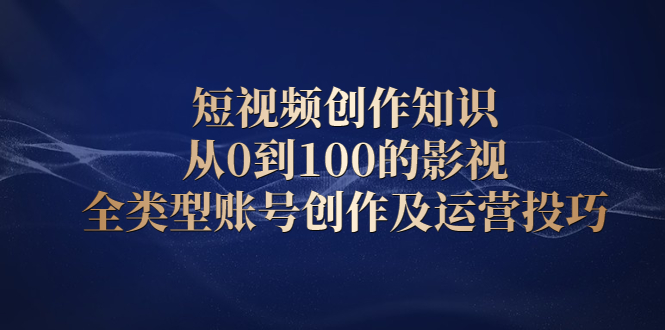 短视频创作知识
从0到100的影视
全类型账号创作及运营投巧